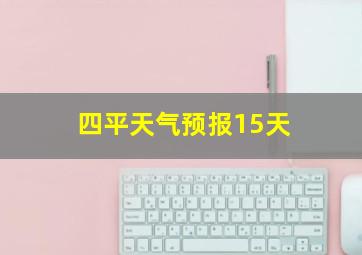 四平天气预报15天